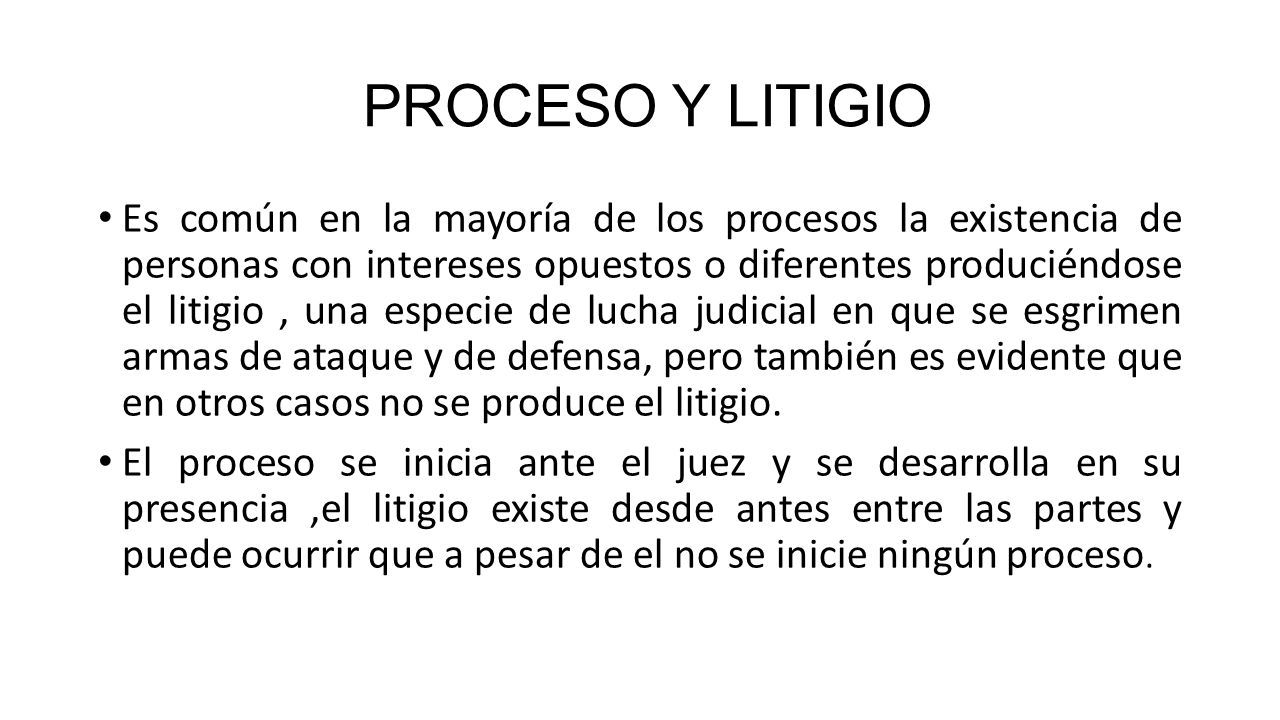 PROCESO Y LITIGIO

• Es común en la mayoría de los procesos la existencia de personas con intereses opuestos o diferentes produciéndose el litigio , una especie de lucha judicial en que se esgrimen armas de ataque y de defensa, pero también es evidente que en otros casos no se produce el litigio.

• El proceso se inicia ante el juez y se desarrolla en su presencia ,el litigio existe desde antes entre las partes y puede ocurrir que a pesar de el no se inicie ningún proceso.